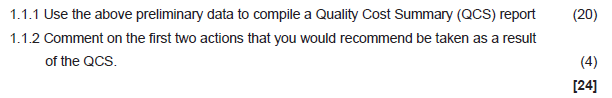 1.1.1 Use the above preliminary data to compile a Quality Cost Summary (QCS) report (20)

1.1.2 Comment on the first two actions that you would recommend be taken as a result of the QCS. (4)

[24]